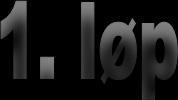 1. løp